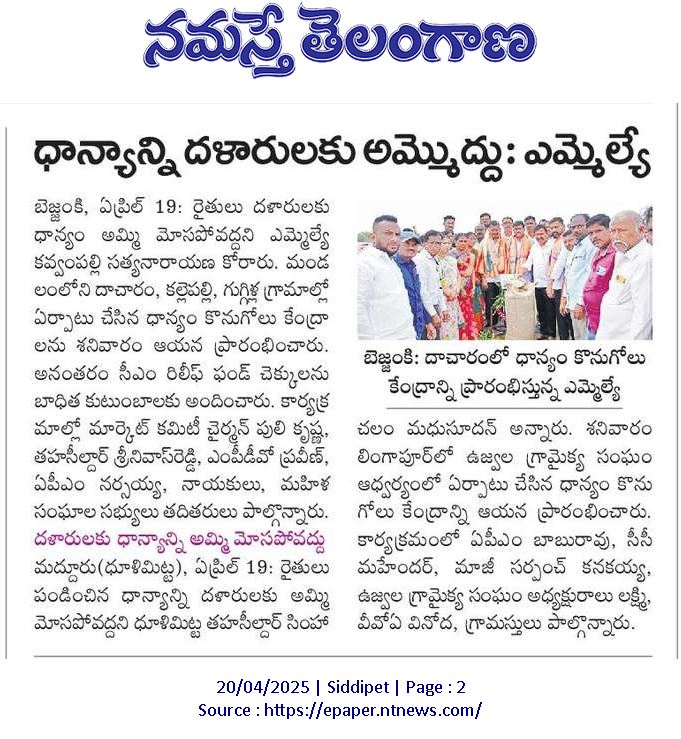 నమస్తే తెలంగాణ

ధాన్యాన్ని దళారులకు అమ్మొద్దు: ఎమ్మెల్యే

బెజ్జంకి, ఏప్రిల్ 19: రైతులు దళారులకు ధాన్యం అమ్మి మోసపోవద్దని ఎమ్మెల్యే కవ్వంపల్లి సత్యనారాయణ కోరారు. మండలంలోని దాచారం, కల్లెపల్లి, గుగ్గిళ్ల గ్రామాల్లో ఏర్పాటు చేసిన ధాన్యం కొనుగోలు కేంద్రాలను శనివారం ఆయన ప్రారంభించారు. అనంతరం సీఎం రిలీఫ్ ఫండ్ చెక్కులను బాధిత కుటుంబాలకు అందించారు. కార్యక్రమాల్లో మార్కెట్ కమిటీ చైర్మన్ పులి కృష్ణ, తహసీల్దార్ శ్రీనివాస్‌రెడ్డి, ఎంపీడీవో ప్రవీణ్, ఏపీఎం నర్సయ్య, నాయకులు, మహిళ సంఘాల సభ్యులు తదితరులు పాల్గొన్నారు.

దళారులకు ధాన్యాన్ని అమ్మి మోసపోవద్దు

మద్దూరు(ధూళిమిట్ట), ఏప్రిల్ 19: రైతులు పండించిన ధాన్యాన్ని దళారులకు అమ్మి మోసపోవద్దని ధూళిమిట్ట తహసీల్దార్ సింహాచలం మధుసూదన్ అన్నారు. శనివారం లింగాపూర్‌లో ఉజ్వల గ్రామైక్య సంఘం ఆధ్వర్యంలో ఏర్పాటు చేసిన ధాన్యం కొనుగోలు కేంద్రాన్ని ఆయన ప్రారంభించారు. కార్యక్రమంలో ఏపీఎం బాబురావు, సీసీ మహేందర్, మాజీ సర్పంచ్ కనకయ్య, ఉజ్వల గ్రామైక్య సంఘం అధ్యక్షురాలు లక్ష్మి, వీవోఏ వినోద, గ్రామస్తులు పాల్గొన్నారు.

బెజ్జంకి: దాచారంలో ధాన్యం కొనుగోలు కేంద్రాన్ని ప్రారంభిస్తున్న ఎమ్మెల్యే

20/04/2025 | Siddipet | Page : 2
Source : https://epaper.ntnews.com/